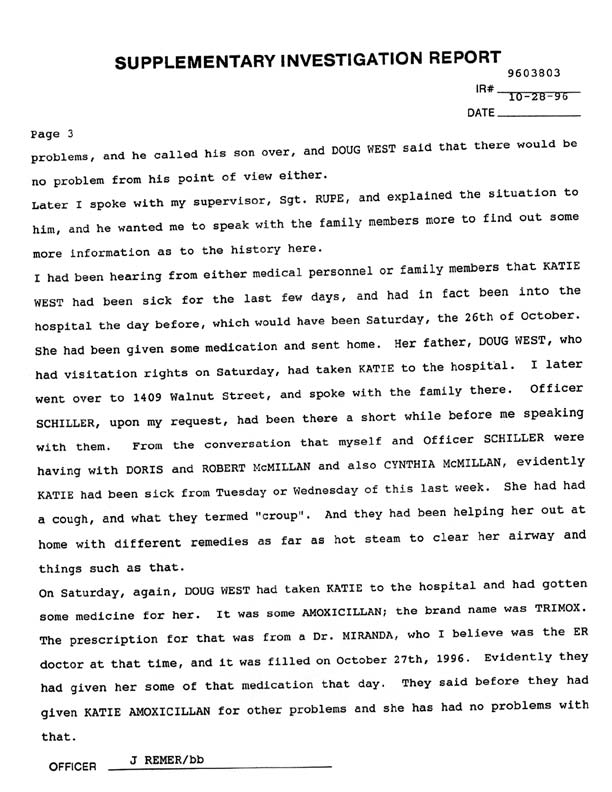 SUPPLEMENTARY INVESTIGATION REPORT

IR# 9603803

DATE 10-28-96

Page 3

problems, and he called his son over, and DOUG WEST said that there would be no problem from his point of view either.

Later I spoke with my supervisor, Sgt. RUPE, and explained the situation to him, and he wanted me to speak with the family members more to find out some more information as to the history here.

I had been hearing from either medical personnel or family members that KATIE WEST had been sick for the last few days, and had in fact been into the hospital the day before, which would have been Saturday, the 26th of October. She had been given some medication and sent home. Her father, DOUG WEST, who had visitation rights on Saturday, had taken KATIE to the hospital. I later went over to 1409 Walnut Street, and spoke with the family there. Officer SCHILLER, upon my request, had been there a short while before me speaking with them. From the conversation that myself and Officer SCHILLER were having with DORIS and ROBERT McMILLAN and also CYNTHIA McMILLAN, evidently KATIE had been sick from Tuesday or Wednesday of this last week. She had had a cough, and what they termed "croup". And they had been helping her out at home with different remedies as far as hot steam to clear her airway and things such as that.

On Saturday, again, DOUG WEST had taken KATIE to the hospital and had gotten some medicine for her. It was some AMOXICILLAN; the brand name was TRIMOX. The prescription for that was from a Dr. MIRANDA, who I believe was the ER doctor at that time, and it was filled on October 27th, 1996. Evidently they had given her some of that medication that day. They said before they had given KATIE AMOXICILLAN for other problems and she has had no problems with that.

OFFICER J REMER/bb